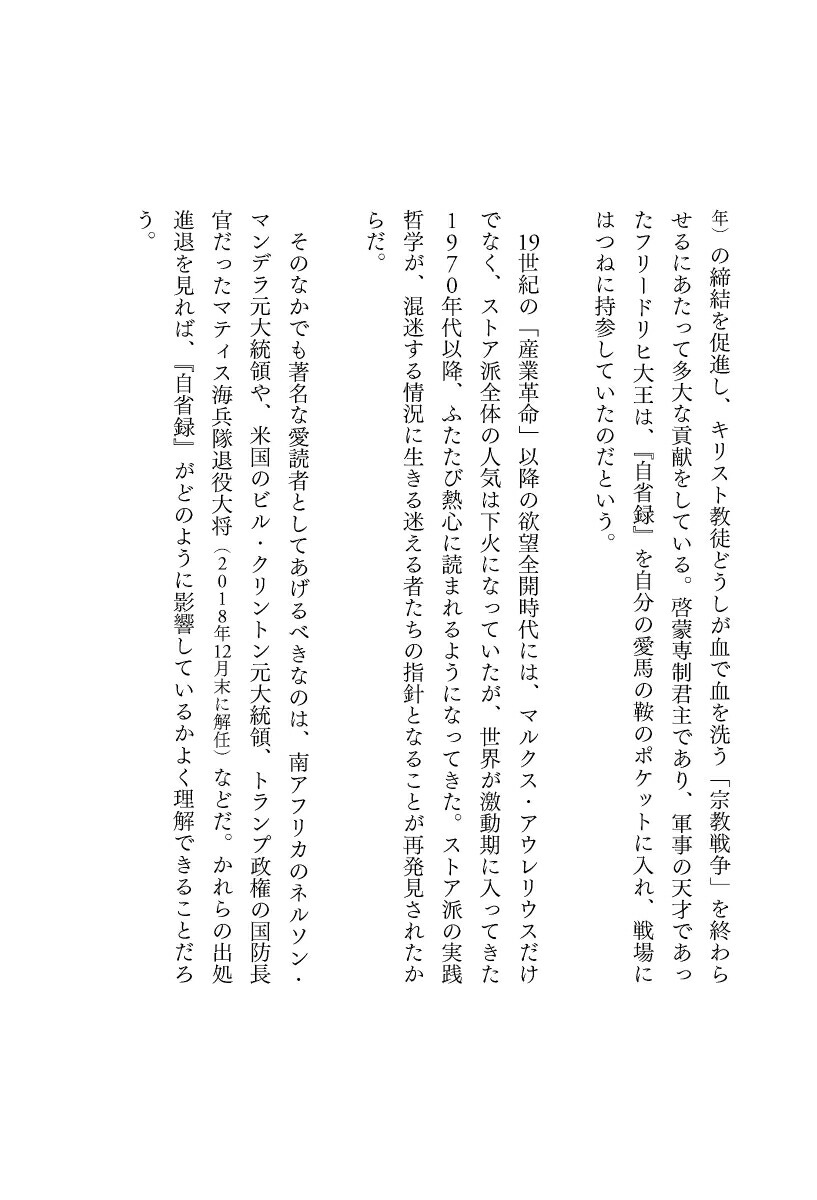 年）の締結を促進し、キリスト教徒どうしが血で血を洗う「宗教戦争」を終わらせるにあたって多大な貢献をしている。啓蒙専制君主であり、軍事の天才であったフリードリヒ大王は、『自省録』を自分の愛馬の鞍のポケットに入れ、戦場にはつねに持参していたのだという。

19世紀の「産業革命」以降の欲望全開時代には、マルクス・アウレリウスだけでなく、ストア派全体の人気は下火になっていたが、世界が激動期に入ってきた1970年代以降、ふたたび熱心に読まれるようになってきた。ストア派の実践哲学が、混迷する情況に生きる迷える者たちの指針となることが再発見されたからだ。

そのなかでも著名な愛読者としてあげるべきなのは、南アフリカのネルソン・マンデラ元大統領や、米国のビル・クリントン元大統領、トランプ政権の国防長官だったマティス海兵隊退役大将（2018年12月末に解任）などだ。かれらの出処進退を見れば、『自省録』がどのように影響しているかよく理解できることだろう。